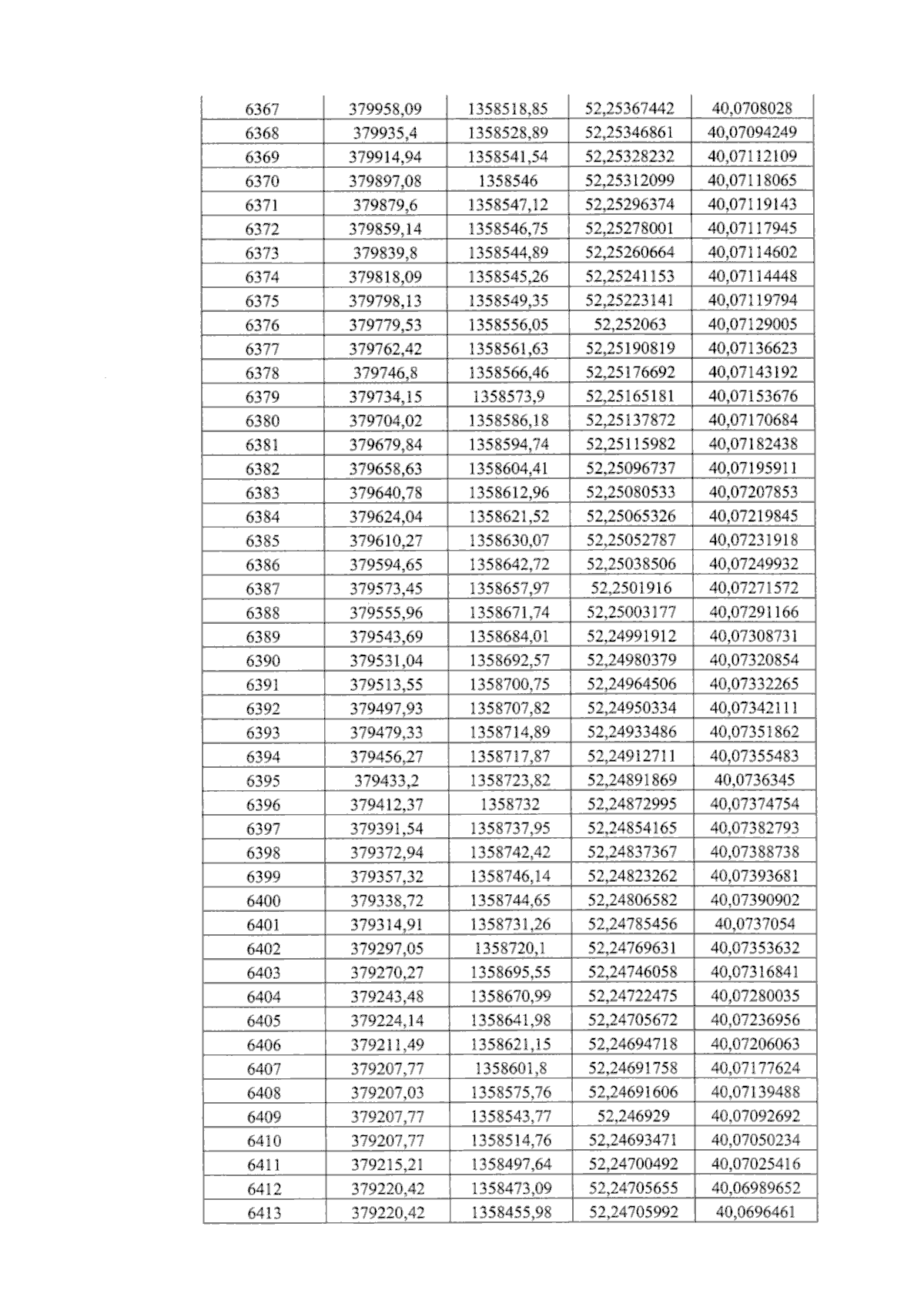 | 6367 | 379958,09 | 1358518,85 | 52,25367442 | 40,0708028 |
|---|---|---|---|---|
| 6368 | 379935,4 | 1358528,89 | 52,25346861 | 40,07094249 |
| 6369 | 379914,94 | 1358541,54 | 52,25328232 | 40,07112109 |
| 6370 | 379897,08 | 1358546 | 52,25312099 | 40,07118065 |
| 6371 | 379879,6 | 1358547,12 | 52,25296374 | 40,07119143 |
| 6372 | 379859,14 | 1358546,75 | 52,25278001 | 40,07117945 |
| 6373 | 379839,8 | 1358544,89 | 52,25260664 | 40,07114602 |
| 6374 | 379818,09 | 1358545,26 | 52,25241153 | 40,07114448 |
| 6375 | 379798,13 | 1358549,35 | 52,25223141 | 40,07119794 |
| 6376 | 379779,53 | 1358556,05 | 52,252063 | 40,07129005 |
| 6377 | 379762,42 | 1358561,63 | 52,25190819 | 40,07136623 |
| 6378 | 379746,8 | 1358566,46 | 52,25176692 | 40,07143192 |
| 6379 | 379734,15 | 1358573,9 | 52,25165181 | 40,07153676 |
| 6380 | 379704,02 | 1358586,18 | 52,25137872 | 40,07170684 |
| 6381 | 379679,84 | 1358594,74 | 52,25115982 | 40,07182438 |
| 6382 | 379658,63 | 1358604,41 | 52,25096737 | 40,07195911 |
| 6383 | 379640,78 | 1358612,96 | 52,25080533 | 40,07207853 |
| 6384 | 379624,04 | 1358621,52 | 52,25065326 | 40,07219845 |
| 6385 | 379610,27 | 1358630,07 | 52,25052787 | 40,07231918 |
| 6386 | 379594,65 | 1358642,72 | 52,25038506 | 40,07249932 |
| 6387 | 379573,45 | 1358657,97 | 52,2501916 | 40,07271572 |
| 6388 | 379555,96 | 1358671,74 | 52,25003177 | 40,07291166 |
| 6389 | 379543,69 | 1358684,01 | 52,24991912 | 40,07308731 |
| 6390 | 379531,04 | 1358692,57 | 52,24980379 | 40,07320854 |
| 6391 | 379513,55 | 1358700,75 | 52,24964506 | 40,07332265 |
| 6392 | 379497,93 | 1358707,82 | 52,24950334 | 40,07342111 |
| 6393 | 379479,33 | 1358714,89 | 52,24933486 | 40,07351862 |
| 6394 | 379456,27 | 1358717,87 | 52,24912711 | 40,07355483 |
| 6395 | 379433,2 | 1358723,82 | 52,24891869 | 40,0736345 |
| 6396 | 379412,37 | 1358732 | 52,24872995 | 40,07374754 |
| 6397 | 379391,54 | 1358737,95 | 52,24854165 | 40,07382793 |
| 6398 | 379372,94 | 1358742,42 | 52,24837367 | 40,07388738 |
| 6399 | 379357,32 | 1358746,14 | 52,24823262 | 40,07393681 |
| 6400 | 379338,72 | 1358744,65 | 52,24806582 | 40,07390902 |
| 6401 | 379314,91 | 1358731,26 | 52,24785456 | 40,0737054 |
| 6402 | 379297,05 | 1358720,1 | 52,24769631 | 40,07353632 |
| 6403 | 379270,27 | 1358695,55 | 52,24746058 | 40,07316841 |
| 6404 | 379243,48 | 1358670,99 | 52,24722475 | 40,07280035 |
| 6405 | 379224,14 | 1358641,98 | 52,24705672 | 40,07236956 |
| 6406 | 379211,49 | 1358621,15 | 52,24694718 | 40,07206063 |
| 6407 | 379207,77 | 1358601,8 | 52,24691758 | 40,07177624 |
| 6408 | 379207,03 | 1358575,76 | 52,24691606 | 40,07139488 |
| 6409 | 379207,77 | 1358543,77 | 52,246929 | 40,07092692 |
| 6410 | 379207,77 | 1358514,76 | 52,24693471 | 40,07050234 |
| 6411 | 379215,21 | 1358497,64 | 52,24700492 | 40,07025416 |
| 6412 | 379220,42 | 1358473,09 | 52,24705655 | 40,06989652 |
| 6413 | 379220,42 | 1358455,98 | 52,24705992 | 40,0696461 |